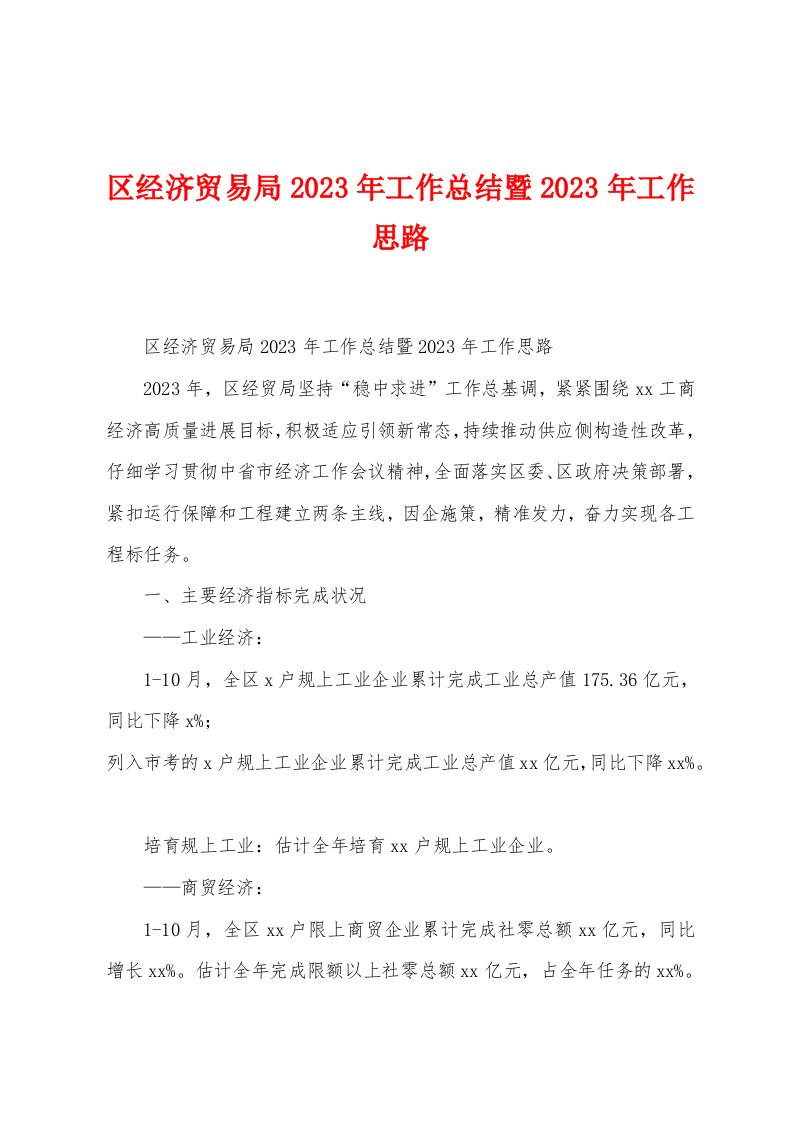 区经济贸易局2023年工作总结暨2023年工作思路

区经济贸易局2023年工作总结暨2023年工作思路

2023年，区经贸局坚持“稳中求进”工作总基调，紧紧围绕xx工商经济高质量进展目标，积极适应引领新常态，持续推动供应侧构造性改革，仔细学习贯彻中省市经济工作会议精神，全面落实区委、区政府决策部署，紧扣运行保障和工程建立两条主线，因企施策，精准发力，奋力实现各工程标任务。

一、主要经济指标完成状况

——工业经济：

1-10月，全区x户规上工业企业累计完成工业总产值175.36亿元，同比下降x%；

列入市考的x户规上工业企业累计完成工业总产值xx亿元，同比下降xx%。

培育规上工业：估计全年培育xx户规上工业企业。

——商贸经济：

1-10月，全区xx户限上商贸企业累计完成社零总额xx亿元，同比增长xx%。估计全年完成限额以上社零总额xx亿元，占全年任务的xx%。